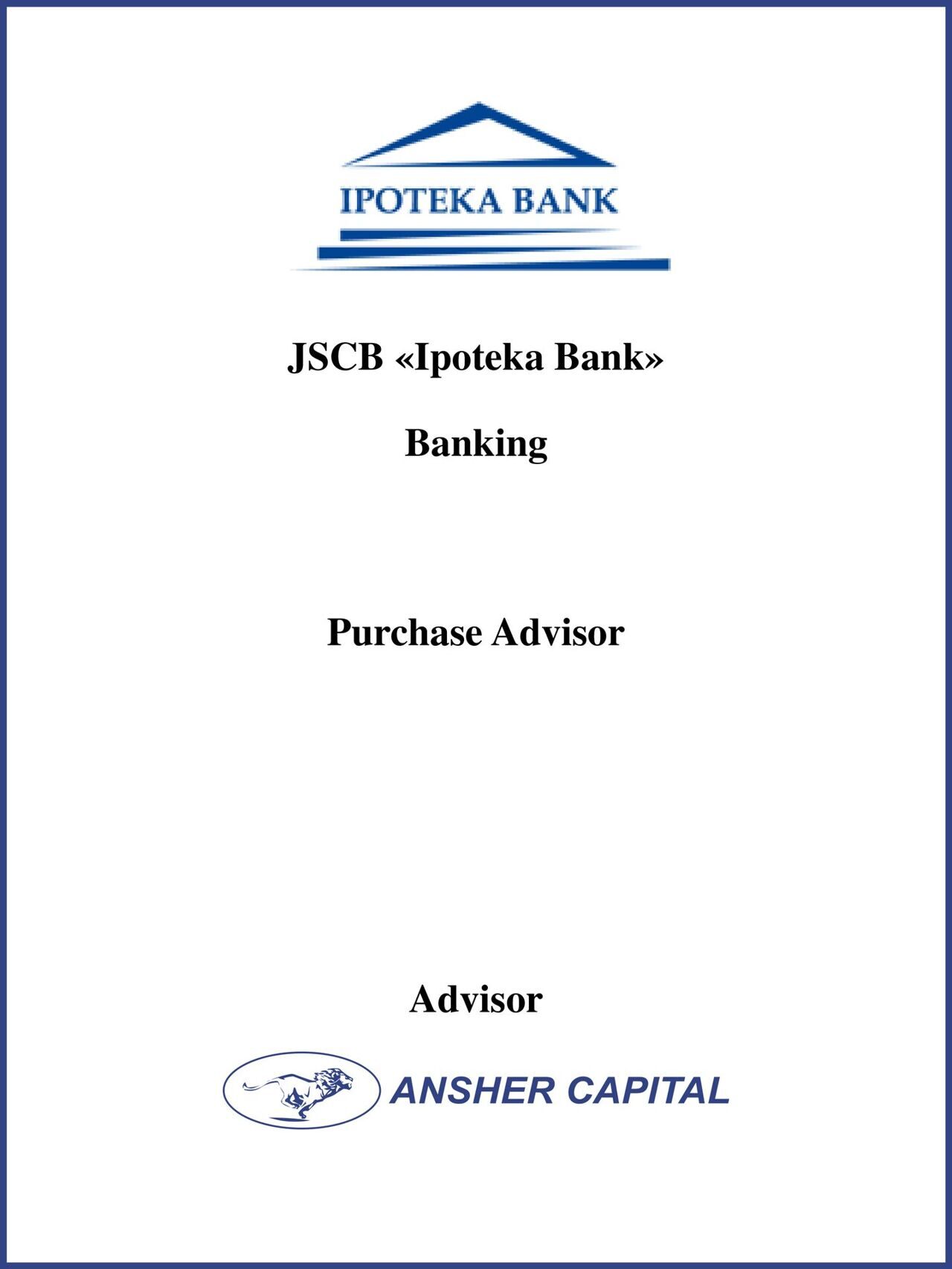 IPOTEKA BANK

JSCB «Ipoteka Bank»

Banking

Purchase Advisor

Advisor

ANSHER CAPITAL